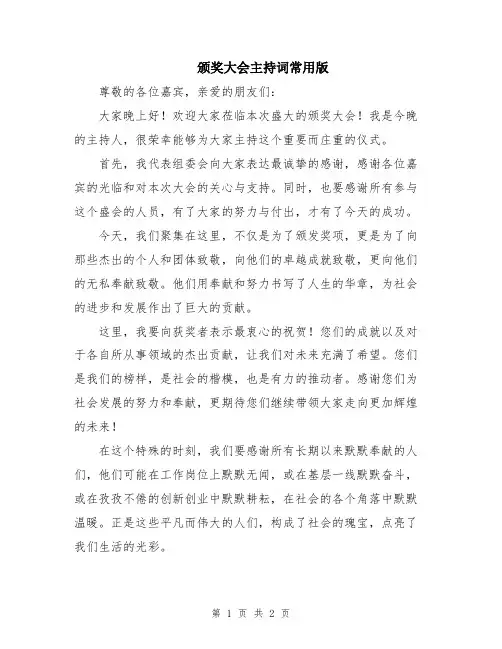 颁奖大会主持词常用版

尊敬的各位嘉宾，亲爱的朋友们：

大家晚上好！欢迎大家莅临本次盛大的颁奖大会！我是今晚的主持人，很荣幸能够为大家主持这个重要而庄重的仪式。

首先，我代表组委会向大家表达最诚挚的感谢，感谢各位嘉宾的光临和对本次大会的关心与支持。同时，也要感谢所有参与这个盛会的人员，有了大家的努力与付出，才有了今天的成功。

今天，我们聚集在这里，不仅是为了颁发奖项，更是为了向那些杰出的个人和团体致敬，向他们的卓越成就致敬，更向他们的无私奉献致敬。他们用奉献和努力书写了人生的华章，为社会的进步和发展作出了巨大的贡献。

这里，我要向获奖者表示最衷心的祝贺！您们的成就以及对于各自所从事领域的杰出贡献，让我们对未来充满了希望。您们是我们的榜样，是社会的楷模，也是有力的推动者。感谢您们为社会发展的努力和奉献，更期待您们继续带领大家走向更加辉煌的未来！

在这个特殊的时刻，我们要感谢所有长期以来默默奉献的人们，他们可能在工作岗位上默默无闻，或在基层一线默默奋斗，或在孜孜不倦的创新创业中默默耕耘，在社会的各个角落中默默温暖。正是这些平凡而伟大的人们，构成了社会的瑰宝，点亮了我们生活的光彩。

第 1 页 共 2 页